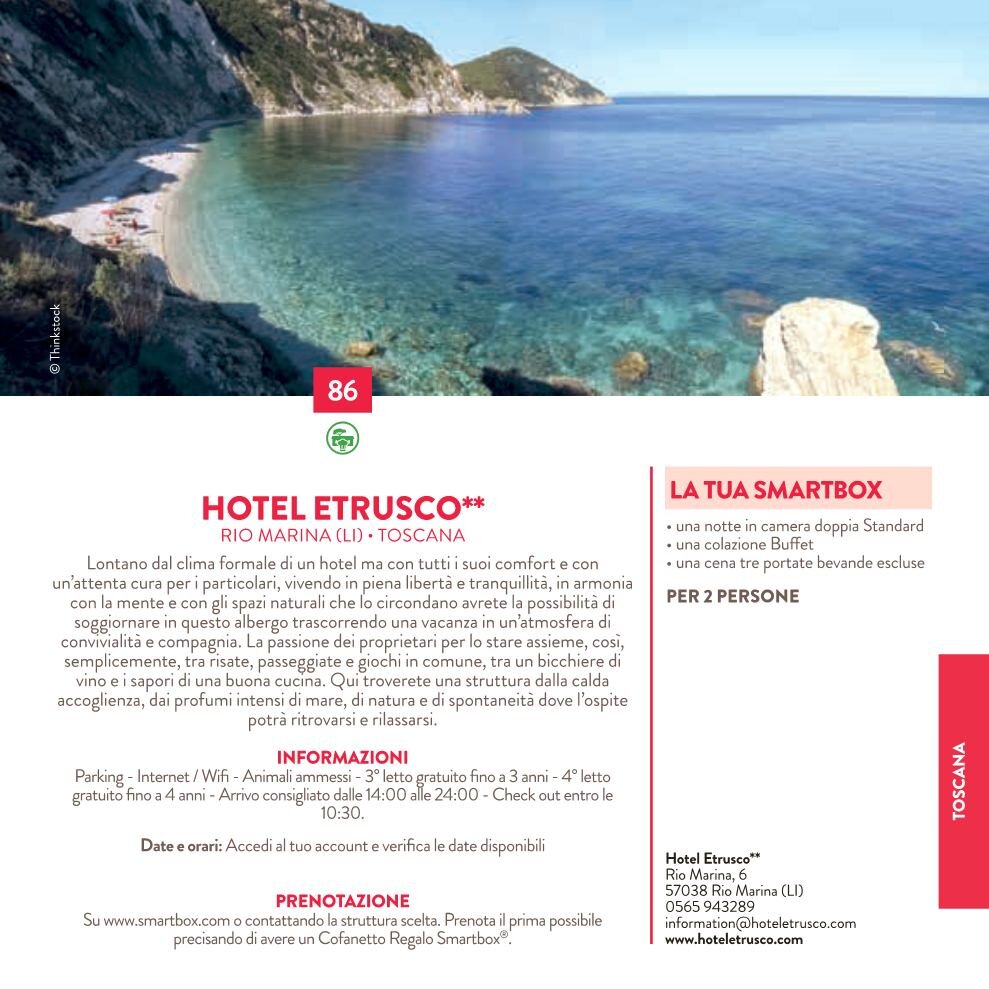 © Thinkstock

86

HOTEL ETRUSCO**
RIO MARINA (LI) • TOSCANA

Lontano dal clima formale di un hotel ma con tutti i suoi comfort e con un'attenta cura per i particolari, vivendo in piena libertà e tranquillità, in armonia con la mente e con gli spazi naturali che lo circondano avrete la possibilità di soggiornare in questo albergo trascorrendo una vacanza in un'atmosfera di convivialità e compagnia. La passione dei proprietari per lo stare assieme, così, semplicemente, tra risate, passeggiate e giochi in comune, tra un bicchiere di vino e i sapori di una buona cucina. Qui troverete una struttura dalla calda accoglienza, dai profumi intensi di mare, di natura e di spontaneità dove l'ospite potrà ritrovarsi e rilassarsi.

INFORMAZIONI
Parking - Internet / Wifi - Animali ammessi - 3° letto gratuito fino a 3 anni - 4° letto gratuito fino a 4 anni - Arrivo consigliato dalle 14:00 alle 24:00 - Check out entro le 10:30.

Date e orari: Accedi al tuo account e verifica le date disponibili

PRENOTAZIONE
Su www.smartbox.com o contattando la struttura scelta. Prenota il prima possibile precisando di avere un Cofanetto Regalo Smartbox®.

LA TUA SMARTBOX
• una notte in camera doppia Standard
• una colazione Buffet
• una cena tre portate bevande escluse

PER 2 PERSONE

Hotel Etrusco**
Rio Marina, 6
57038 Rio Marina (LI)
0565 943289
information@hoteletrusco.com
www.hoteletrusco.com

TOSCANA